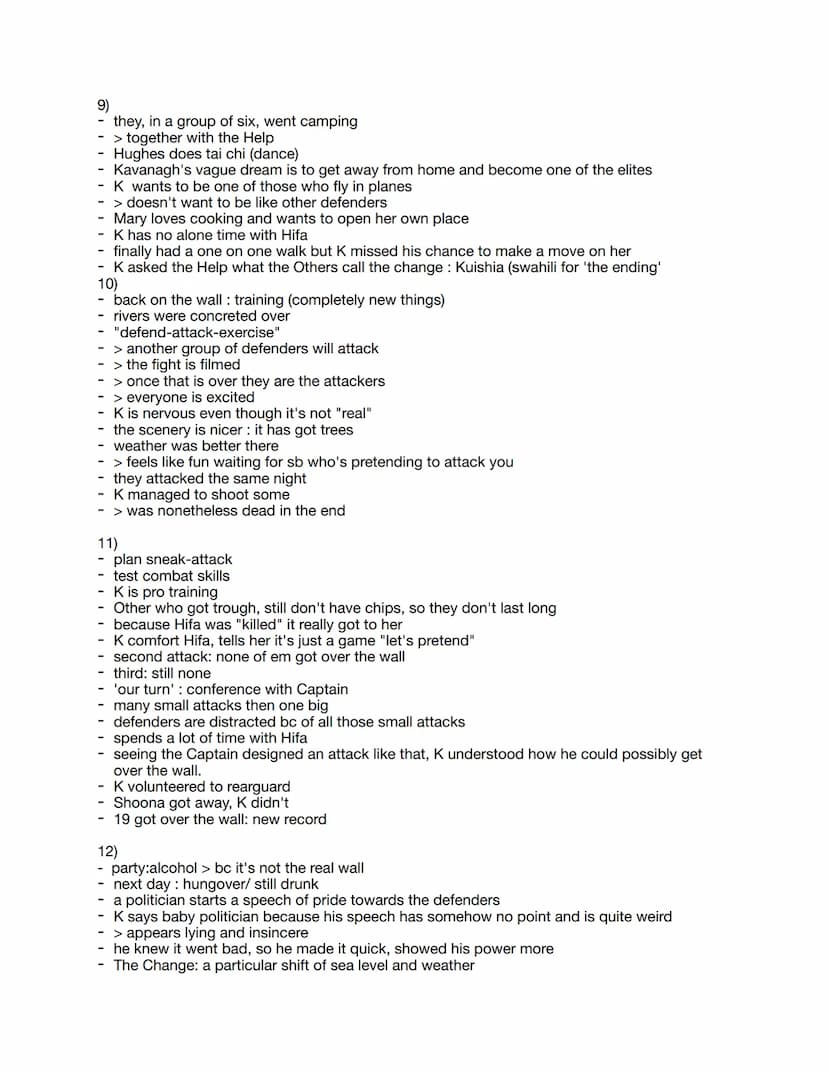 9)
- they, in a group of six, went camping
- > together with the Help
- Hughes does tai chi (dance)
- Kavanagh's vague dream is to get away from home and become one of the elites
- K wants to be one of those who fly in planes
- > doesn't want to be like other defenders
- Mary loves cooking and wants to open her own place
- K has no alone time with Hifa
- finally had a one on one walk but K missed his chance to make a move on her
- K asked the Help what the Others call the change : Kuishia (swahili for 'the ending'
10)
- back on the wall : training (completely new things)
- rivers were concreted over
- "defend-attack-exercise"
- > another group of defenders will attack
- > the fight is filmed
- > once that is over they are the attackers
- > everyone is excited
- K is nervous even though it's not "real"
- the scenery is nicer : it has got trees
- weather was better there
- > feels like fun waiting for sb who's pretending to attack you
- they attacked the same night
- K managed to shoot some
- > was nonetheless dead in the end

11)
- plan sneak-attack
- test combat skills
- K is pro training
- Other who got trough, still don't have chips, so they don't last long
- because Hifa was "killed" it really got to her
- K comfort Hifa, tells her it's just a game "let's pretend"
- second attack: none of em got over the wall
- third: still none
- 'our turn' : conference with Captain
- many small attacks then one big
- defenders are distracted bc of all those small attacks
- spends a lot of time with Hifa
- seeing the Captain designed an attack like that, K understood how he could possibly get over the wall.
- K volunteered to rearguard
- Shoona got away, K didn't
- 19 got over the wall: new record

12)
- party:alcohol > bc it's not the real wall
- next day : hungover/ still drunk
- a politician starts a speech of pride towards the defenders
- K says baby politician because his speech has somehow no point and is quite weird
- > appears lying and insincere
- he knew it went bad, so he made it quick, showed his power more
- The Change: a particular shift of sea level and weather